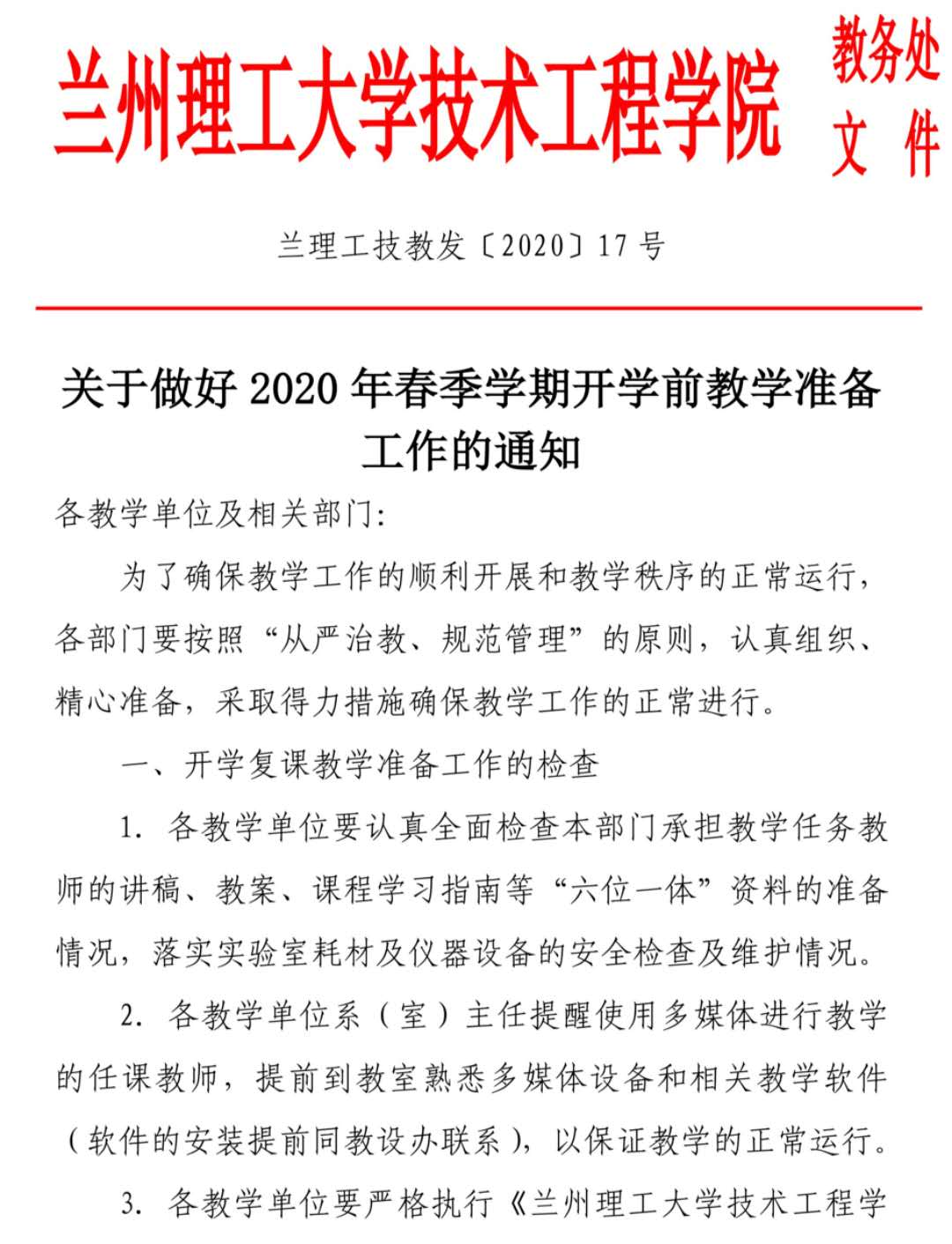 兰州理工大学技术工程学院 教务处文件

兰理工技教发〔2020〕17号

关于做好2020年春季学期开学前教学准备工作的通知

各教学单位及相关部门:

为了确保教学工作的顺利开展和教学秩序的正常运行，各部门要按照“从严治教、规范管理”的原则，认真组织、精心准备，采取得力措施确保教学工作的正常进行。

一、开学复课教学准备工作的检查

1. 各教学单位要认真全面检查本部门承担教学任务教师的讲稿、教案、课程学习指南等“六位一体”资料的准备情况，落实实验室耗材及仪器设备的安全检查及维护情况。

2. 各教学单位系（室）主任提醒使用多媒体进行教学的任课教师，提前到教室熟悉多媒体设备和相关教学软件（软件的安装提前同教设办联系），以保证教学的正常运行。

3. 各教学单位要严格执行《兰州理工大学技术工程学